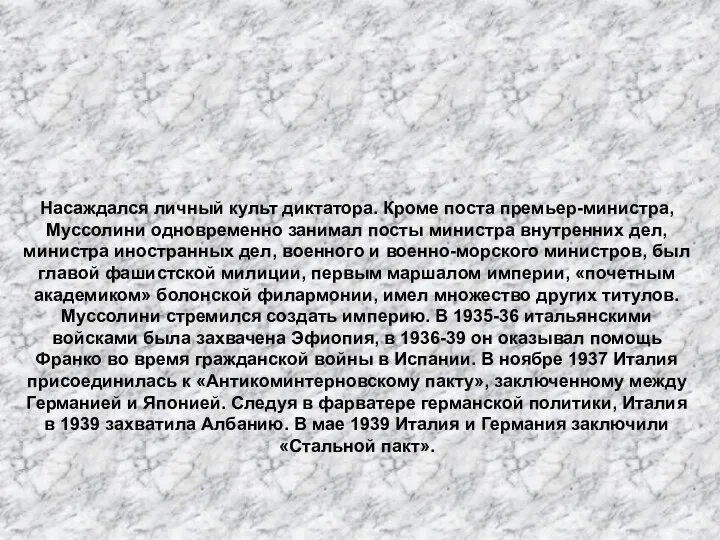 Насаждался личный культ диктатора. Кроме поста премьер-министра, Муссолини одновременно занимал посты министра внутренних дел, министра иностранных дел, военного и военно-морского министров, был главой фашистской милиции, первым маршалом империи, «почетным академиком» болонской филармонии, имел множество других титулов. Муссолини стремился создать империю. В 1935-36 итальянскими войсками была захвачена Эфиопия, в 1936-39 он оказывал помощь Франко во время гражданской войны в Испании. В ноябре 1937 Италия присоединилась к «Антикоминтерновскому пакту», заключенному между Германией и Японией. Следуя в фарватере германской политики, Италия в 1939 захватила Албанию. В мае 1939 Италия и Германия заключили «Стальной пакт».